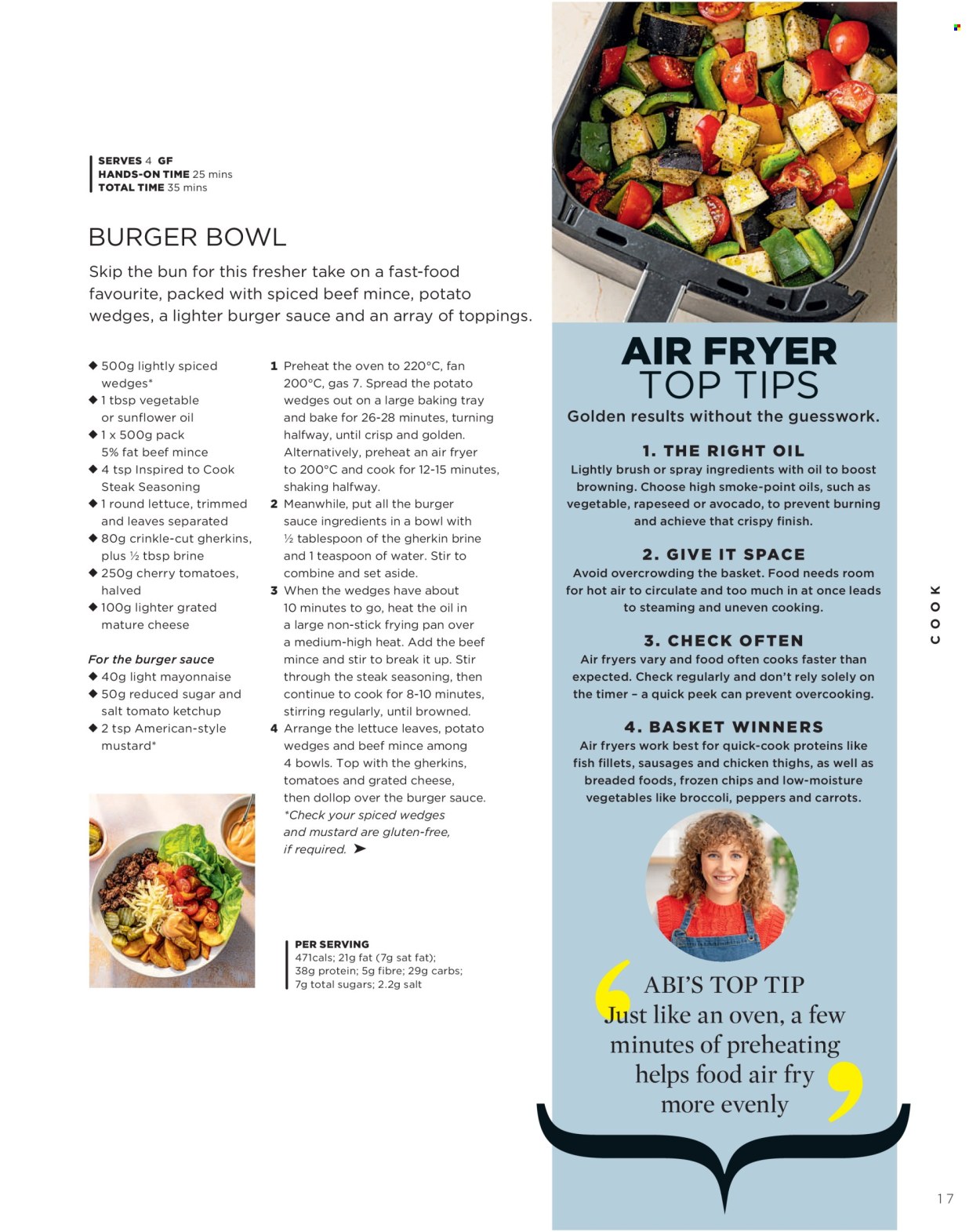 SERVES 4 GF
HANDS-ON TIME 25 mins
TOTAL TIME 35 mins

BURGER BOWL

Skip the bun for this fresher take on a fast-food favourite, packed with spiced beef mince, potato wedges, a lighter burger sauce and an array of toppings.

◆ 500g lightly spiced wedges*
◆ 1 tbsp vegetable or sunflower oil
◆ 1 x 500g pack 5% fat beef mince
◆ 4 tsp Inspired to Cook Steak Seasoning
◆ 1 round lettuce, trimmed and leaves separated
◆ 80g crinkle-cut gherkins, plus ½ tbsp brine
◆ 250g cherry tomatoes, halved
◆ 100g lighter grated mature cheese

For the burger sauce
◆ 40g light mayonnaise
◆ 50g reduced sugar and salt tomato ketchup
◆ 2 tsp American-style mustard*

1 Preheat the oven to 220°C, fan 200°C, gas 7. Spread the potato wedges out on a large baking tray and bake for 26-28 minutes, turning halfway, until crisp and golden. Alternatively, preheat an air fryer to 200°C and cook for 12-15 minutes, shaking halfway.
2 Meanwhile, put all the burger sauce ingredients in a bowl with ½ tablespoon of the gherkin brine and 1 teaspoon of water. Stir to combine and set aside.
3 When the wedges have about 10 minutes to go, heat the oil in a large non-stick frying pan over a medium-high heat. Add the beef mince and stir to break it up. Stir through the steak seasoning, then continue to cook for 8-10 minutes, stirring regularly, until browned.
4 Arrange the lettuce leaves, potato wedges and beef mince among 4 bowls. Top with the gherkins, tomatoes and grated cheese, then dollop over the burger sauce.
*Check your spiced wedges and mustard are gluten-free, if required. ➤

PER SERVING
471cals; 21g fat (7g sat fat); 38g protein; 5g fibre; 29g carbs; 7g total sugars; 2.2g salt

AIR FRYER TOP TIPS
Golden results without the guesswork.

1. THE RIGHT OIL
Lightly brush or spray ingredients with oil to boost browning. Choose high smoke-point oils, such as vegetable, rapeseed or avocado, to prevent burning and achieve that crispy finish.

2. GIVE IT SPACE
Avoid overcrowding the basket. Food needs room for hot air to circulate and too much in at once leads to steaming and uneven cooking.

3. CHECK OFTEN
Air fryers vary and food often cooks faster than expected. Check regularly and don't rely solely on the timer – a quick peek can prevent overcooking.

4. BASKET WINNERS
Air fryers work best for quick-cook proteins like fish fillets, sausages and chicken thighs, as well as breaded foods, frozen chips and low-moisture vegetables like broccoli, peppers and carrots.

ABI'S TOP TIP
Just like an oven, a few minutes of preheating helps food air fry more evenly

COOK

17